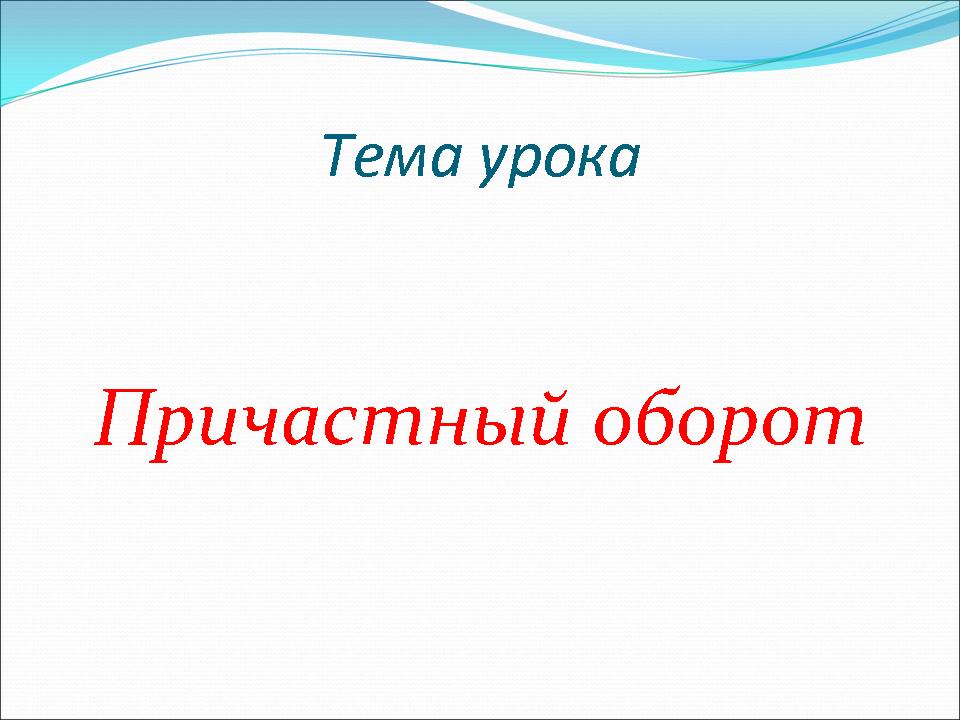 Тема урока

Причастный оборот